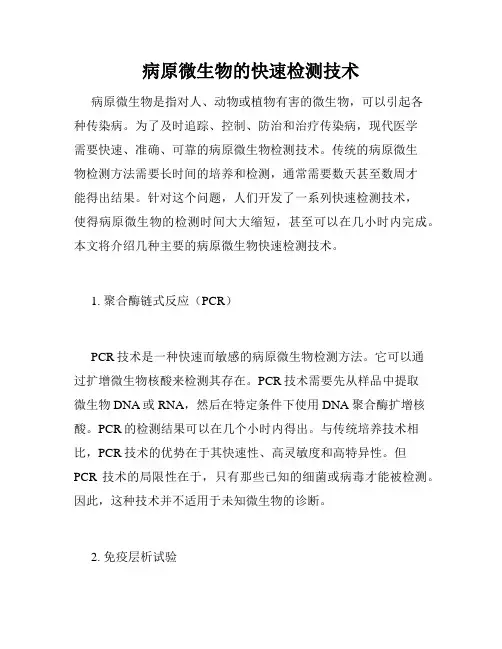 病原微生物的快速检测技术

病原微生物是指对人、动物或植物有害的微生物，可以引起各种传染病。为了及时追踪、控制、防治和治疗传染病，现代医学需要快速、准确、可靠的病原微生物检测技术。传统的病原微生物检测方法需要长时间的培养和检测，通常需要数天甚至数周才能得出结果。针对这个问题，人们开发了一系列快速检测技术，使得病原微生物的检测时间大大缩短，甚至可以在几小时内完成。本文将介绍几种主要的病原微生物快速检测技术。

1. 聚合酶链式反应（PCR）

PCR 技术是一种快速而敏感的病原微生物检测方法。它可以通过扩增微生物核酸来检测其存在。PCR 技术需要先从样品中提取微生物 DNA 或 RNA，然后在特定条件下使用 DNA 聚合酶扩增核酸。PCR 的检测结果可以在几个小时内得出。与传统培养技术相比，PCR 技术的优势在于其快速性、高灵敏度和高特异性。但 PCR 技术的局限性在于，只有那些已知的细菌或病毒才能被检测。因此，这种技术并不适用于未知微生物的诊断。

2. 免疫层析试验